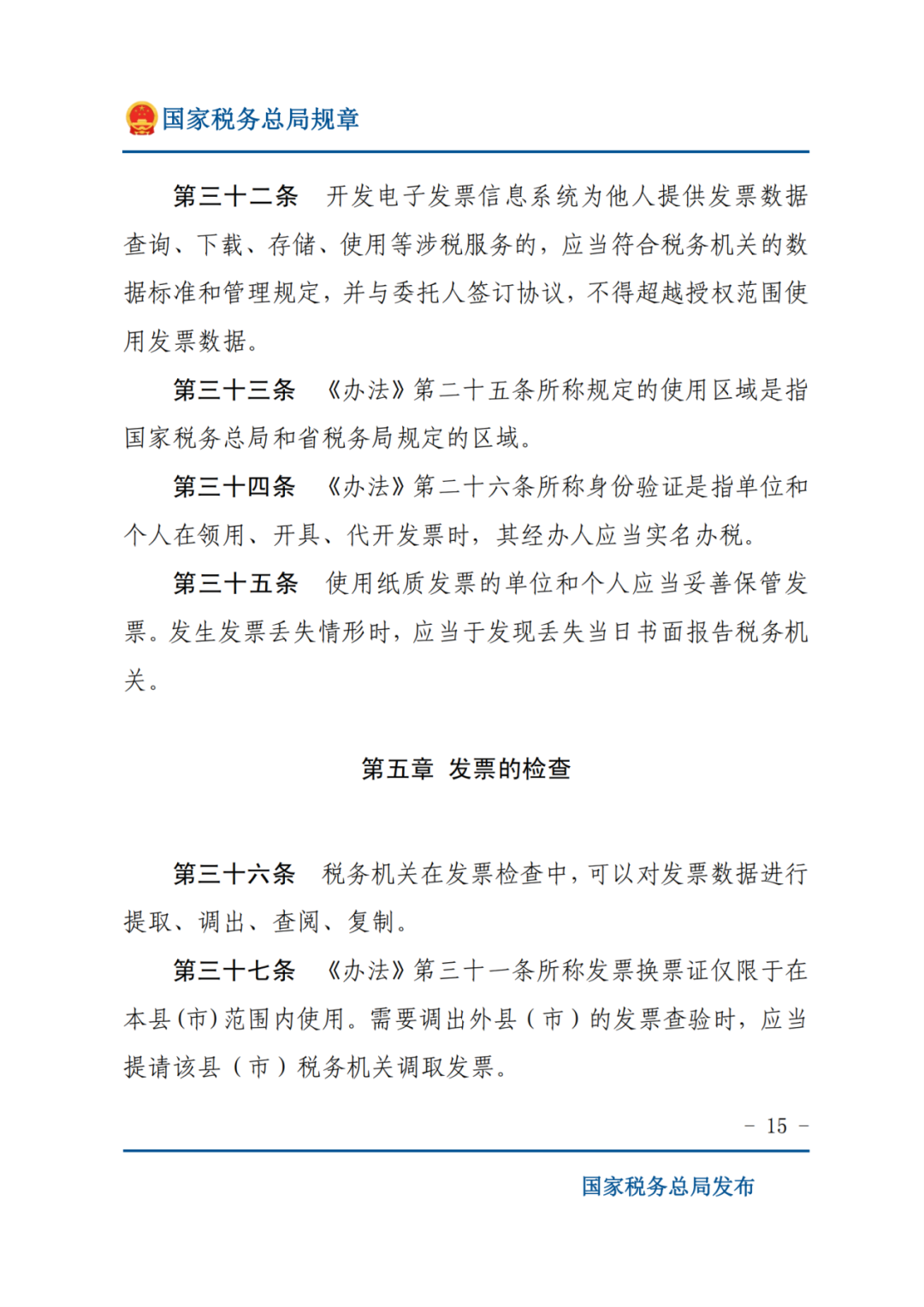 国家税务总局规章

第三十二条 开发电子发票信息系统为他人提供发票数据查询、下载、存储、使用等涉税服务的，应当符合税务机关的数据标准和管理规定，并与委托人签订协议，不得超越授权范围使用发票数据。

第三十三条 《办法》第二十五条所称规定的使用区域是指国家税务总局和省税务局规定的区域。

第三十四条 《办法》第二十六条所称身份验证是指单位和个人在领用、开具、代开发票时，其经办人应当实名办税。

第三十五条 使用纸质发票的单位和个人应当妥善保管发票。发生发票丢失情形时，应当于发现丢失当日书面报告税务机关。

第五章 发票的检查

第三十六条 税务机关在发票检查中，可以对发票数据进行提取、调出、查阅、复制。

第三十七条 《办法》第三十一条所称发票换票证仅限于在本县(市)范围内使用。需要调出外县（市）的发票查验时，应当提请该县（市）税务机关调取发票。

- 15 -

国家税务总局发布